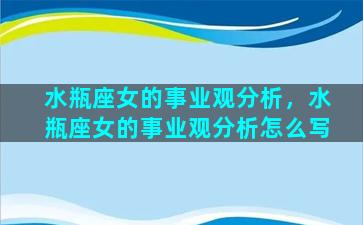 水瓶座女的事业观分析，水瓶座女的事业观分析怎么写